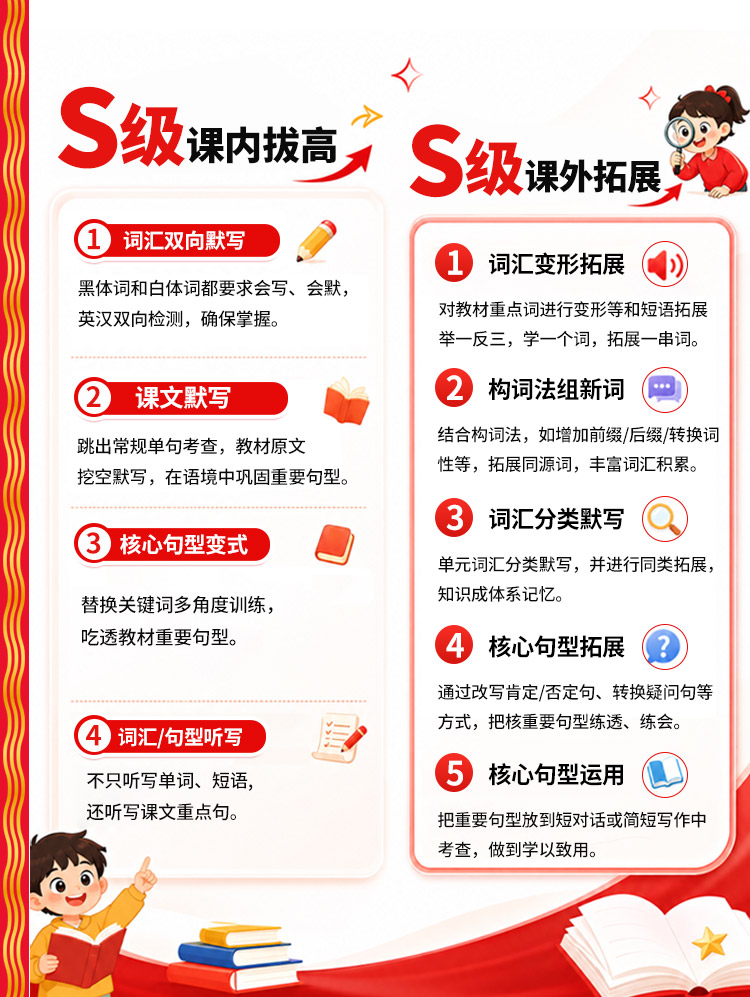 S级课内拔高

1 词汇双向默写

黑体词和白体词都要求会写、会默，英汉双向检测，确保掌握。

2 课文默写

跳出常规单句考查，教材原文挖空默写，在语境中巩固重要句型。

3 核心句型变式

替换关键词多角度训练，吃透教材重要句型。

4 词汇/句型听写

不只听写单词、短语，还听写课文重点句。

S级课外拓展

1 词汇变形拓展

对教材重点词进行变形等和短语拓展举一反三，学一个词，拓展一串词。

2 构词法组新词

结合构词法，如增加前缀/后缀/转换词性等，拓展同源词，丰富词汇积累。

3 词汇分类默写

单元词汇分类默写，并进行同类拓展，知识成体系记忆。

4 核心句型拓展

通过改写肯定/否定句、转换疑问句等方式，把核重要句型练透、练会。

5 核心句型运用

把重要句型放到短对话或简短写作中考查，做到学以致用。